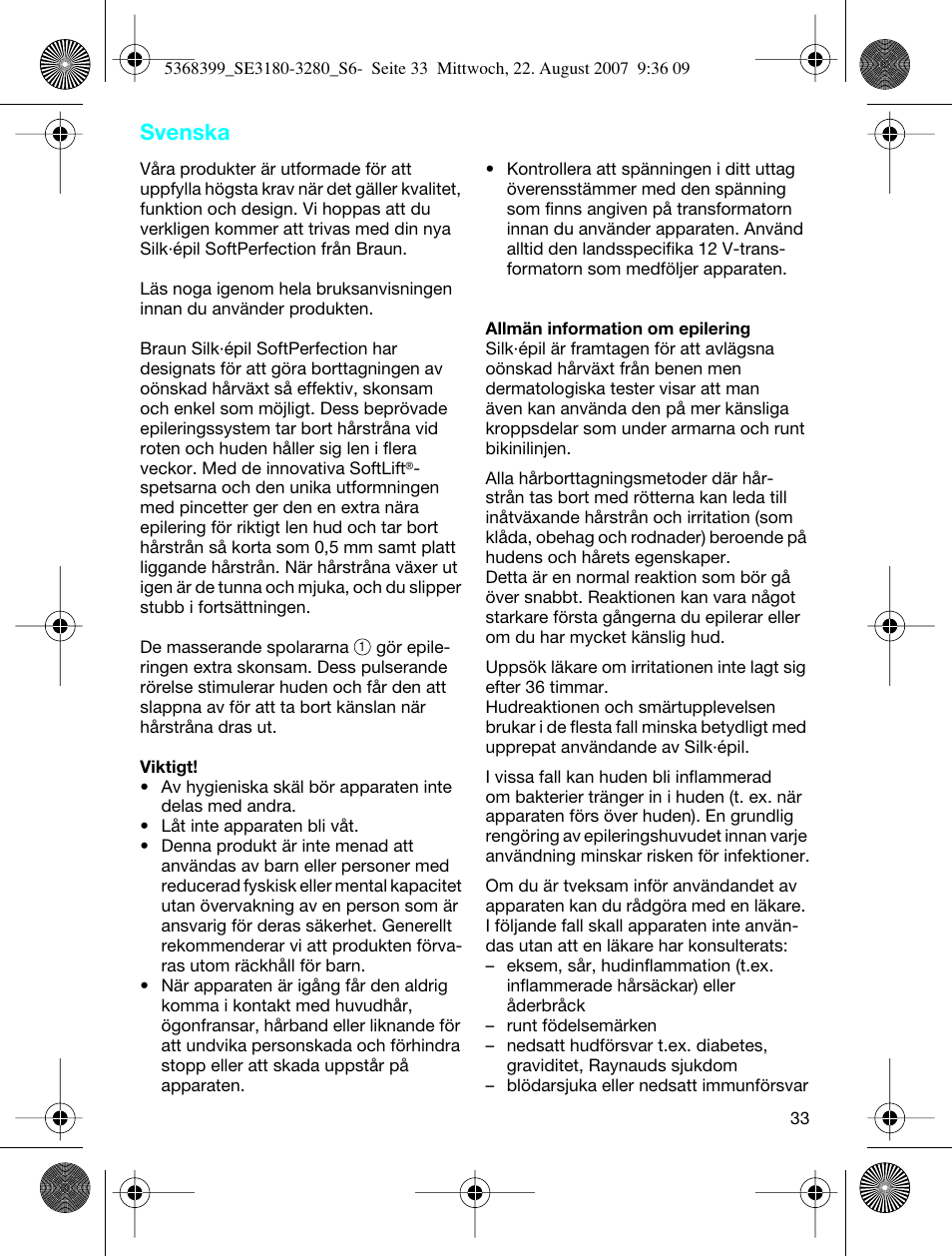 5368399_SE3180-3280_S6- Seite 33 Mittwoch, 22. August 2007 9:36 09

Svenska

Våra produkter är utformade för att uppfylla högsta krav när det gäller kvalitet, funktion och design. Vi hoppas att du verkligen kommer att trivas med din nya Silk·épil SoftPerfection från Braun.

Läs noga igenom hela bruksanvisningen innan du använder produkten.

Braun Silk·épil SoftPerfection har designats för att göra borttagningen av oönskad hårväxt så effektiv, skonsam och enkel som möjligt. Dess beprövade epileringssystem tar bort hårstråna vid roten och huden håller sig len i flera veckor. Med de innovativa SoftLift®-spetsarna och den unika utformningen med pincetter ger den en extra nära epilering för riktigt len hud och tar bort hårstrån så korta som 0,5 mm samt platt liggande hårstrån. När hårstråna växer ut igen är de tunna och mjuka, och du slipper stubb i fortsättningen.

De masserande spolararna ① gör epileringen extra skonsam. Dess pulserande rörelse stimulerar huden och får den att slappna av för att ta bort känslan när hårstråna dras ut.

Viktigt!
• Av hygieniska skäl bör apparaten inte delas med andra.
• Låt inte apparaten bli våt.
• Denna produkt är inte menad att användas av barn eller personer med reducerad fyskisk eller mental kapacitet utan övervakning av en person som är ansvarig för deras säkerhet. Generellt rekommenderar vi att produkten förvaras utom räckhåll för barn.
• När apparaten är igång får den aldrig komma i kontakt med huvudhår, ögonfransar, hårband eller liknande för att undvika personskada och förhindra stopp eller att skada uppstår på apparaten.

• Kontrollera att spänningen i ditt uttag överensstämmer med den spänning som finns angiven på transformatorn innan du använder apparaten. Använd alltid den landsspecifika 12 V-transformatorn som medföljer apparaten.

Allmän information om epilering
Silk·épil är framtagen för att avlägsna oönskad hårväxt från benen men dermatologiska tester visar att man även kan använda den på mer känsliga kroppsdelar som under armarna och runt bikinilinjen.

Alla hårborttagningsmetoder där hårstrån tas bort med rötterna kan leda till inåtväxande hårstrån och irritation (som klåda, obehag och rodnader) beroende på hudens och hårets egenskaper.
Detta är en normal reaktion som bör gå över snabbt. Reaktionen kan vara något starkare första gångerna du epilerar eller om du har mycket känslig hud.

Uppsök läkare om irritationen inte lagt sig efter 36 timmar.
Hudreaktionen och smärtupplevelsen brukar i de flesta fall minska betydligt med upprepat användande av Silk·épil.

I vissa fall kan huden bli inflammerad om bakterier tränger in i huden (t. ex. när apparaten förs över huden). En grundlig rengöring av epileringshuvudet innan varje användning minskar risken för infektioner.

Om du är tveksam inför användandet av apparaten kan du rådgöra med en läkare. I följande fall skall apparaten inte användas utan att en läkare har konsulterats:
– eksem, sår, hudinflammation (t.ex. inflammerade hårsäckar) eller åderbråck
– runt födelsemärken
– nedsatt hudförsvar t.ex. diabetes, graviditet, Raynauds sjukdom
– blödarsjuka eller nedsatt immunförsvar

33